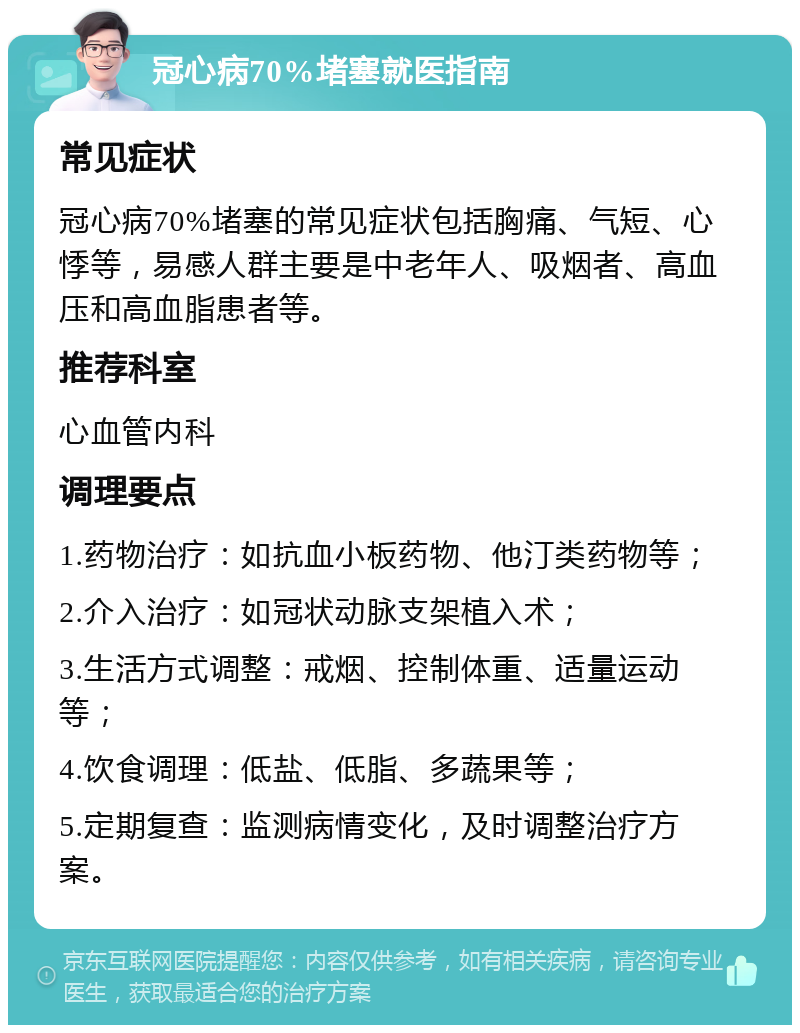 冠心病70%堵塞就医指南

常见症状

冠心病70%堵塞的常见症状包括胸痛、气短、心悸等，易感人群主要是中老年人、吸烟者、高血压和高血脂患者等。

推荐科室

心血管内科

调理要点

1.药物治疗：如抗血小板药物、他汀类药物等；

2.介入治疗：如冠状动脉支架植入术；

3.生活方式调整：戒烟、控制体重、适量运动等；

4.饮食调理：低盐、低脂、多蔬果等；

5.定期复查：监测病情变化，及时调整治疗方案。

京东互联网医院提醒您：内容仅供参考，如有相关疾病，请咨询专业医生，获取最适合您的治疗方案